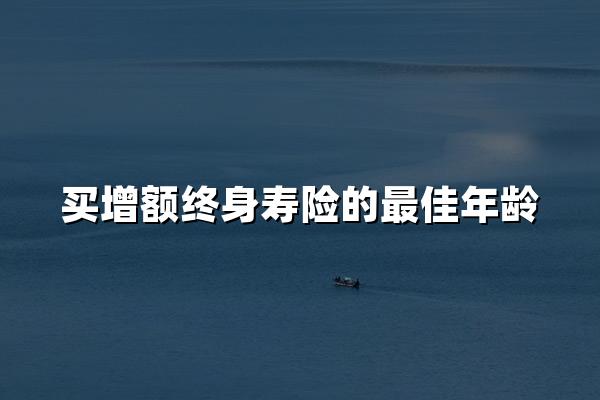 买增额终身寿险的最佳年龄